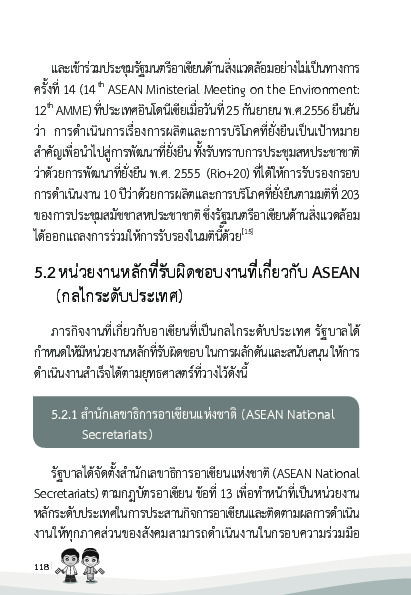 และเข้าร่วมประชุมรัฐมนตรีอาเซียนด้านสิ่งแวดล้อมอย่างไม่เป็นทางการ ครั้งที่ 14 (14$^{th}$ ASEAN Ministerial Meeting on the Environment: 12$^{th}$ AMME) ที่ประเทศอินโดนีเซียเมื่อวันที่ 25 กันยายน พ.ศ.2556 ยืนยันว่า การดำเนินการเรื่องการผลิตและการบริโภคที่ยั่งยืนเป็นเป้าหมายสำคัญเพื่อนำไปสู่การพัฒนาที่ยั่งยืน ทั้งรับทราบการประชุมสหประชาชาติว่าด้วยการพัฒนาที่ยั่งยืน พ.ศ. 2555 (Rio+20) ที่ได้ให้การรับรองกรอบการดำเนินงาน 10 ปีว่าด้วยการผลิตและการบริโภคที่ยั่งยืนตามมติที่ 203 ของการประชุมสมัชชาสหประชาชาติ ซึ่งรัฐมนตรีอาเซียนด้านสิ่งแวดล้อมได้ออกแถลงการร่วมให้การรับรองในมตินี้ด้วย$^{[15]}$

5.2 หน่วยงานหลักที่รับผิดชอบงานที่เกี่ยวกับ ASEAN (กลไกระดับประเทศ)

ภารกิจงานที่เกี่ยวกับอาเซียนที่เป็นกลไกระดับประเทศ รัฐบาลได้กำหนดให้มีหน่วยงานหลักที่รับผิดชอบ ในการผลักดันและสนับสนุน ให้การดำเนินงานสำเร็จได้ตามยุทธศาสตร์ที่วางไว้ดังนี้

5.2.1 สำนักเลขาธิการอาเซียนแห่งชาติ (ASEAN National Secretariats)

รัฐบาลได้จัดตั้งสำนักเลขาธิการอาเซียนแห่งชาติ (ASEAN National Secretariats) ตามกฎบัตรอาเซียน ข้อที่ 13 เพื่อทำหน้าที่เป็นหน่วยงานหลักระดับประเทศในการประสานกิจการอาเซียนและติดตามผลการดำเนินงานให้ทุกภาคส่วนของสังคมสามารถดำเนินงานในกรอบความร่วมมือ

118